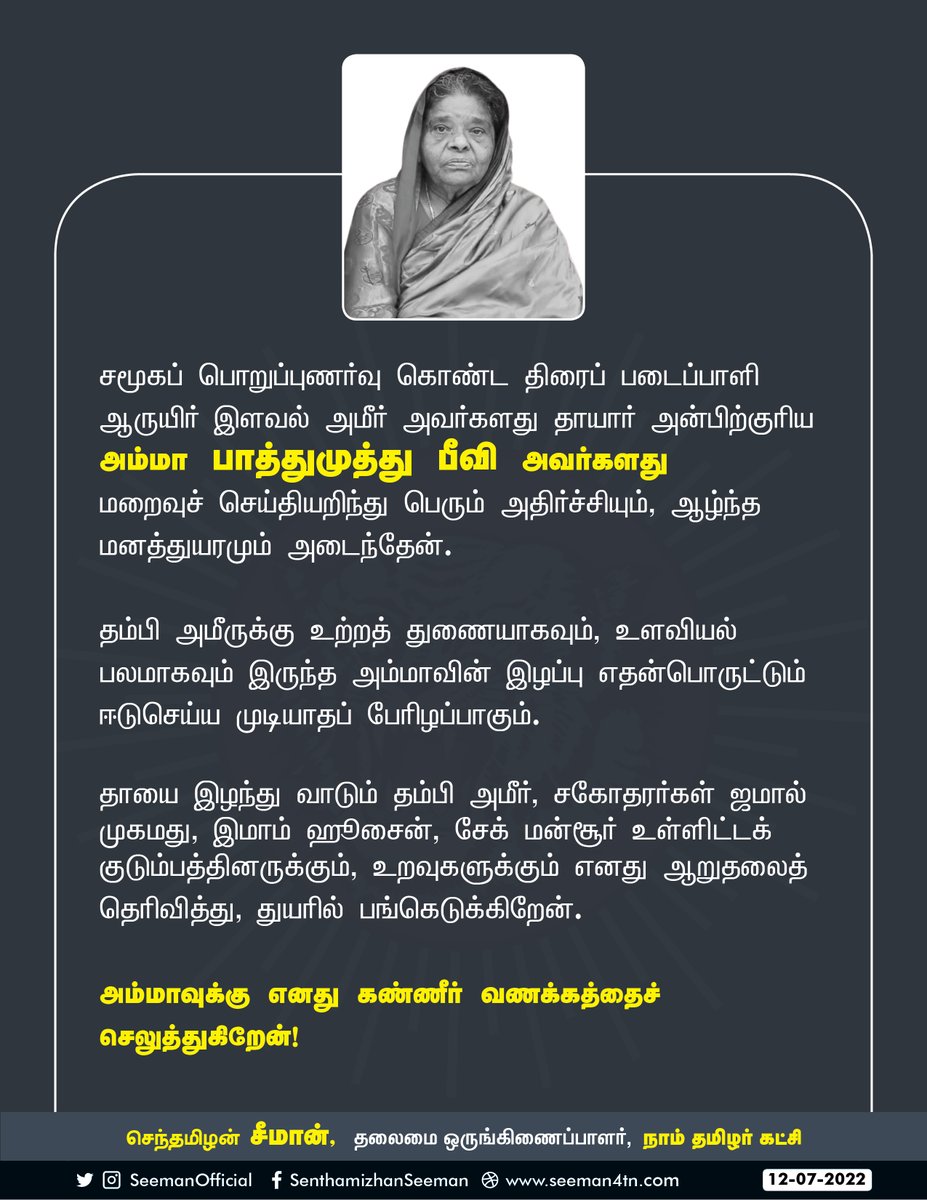 சமூகப் பொறுப்புணர்வு கொண்ட திரைப் படைப்பாளி ஆருயிர் இளவல் அமீர் அவர்களது தாயார் அன்பிற்குரிய அம்மா பாத்துமுத்து பீவி அவர்களது மறைவுச் செய்தியறிந்து பெரும் அதிர்ச்சியும், ஆழ்ந்த மனத்துயரமும் அடைந்தேன்.

தம்பி அமீருக்கு உற்றத் துணையாகவும், உளவியல் பலமாகவும் இருந்த அம்மாவின் இழப்பு எதன்பொருட்டும் ஈடுசெய்ய முடியாதப் பேரிழப்பாகும்.

தாயை இழந்து வாடும் தம்பி அமீர், சகோதரர்கள் ஜமால் முகமது, இமாம் ஹூசைன், சேக் மன்சூர் உள்ளிட்டக் குடும்பத்தினருக்கும், உறவுகளுக்கும் எனது ஆறுதலைத் தெரிவித்து, துயரில் பங்கெடுக்கிறேன்.

அம்மாவுக்கு எனது கண்ணீர் வணக்கத்தைச் செலுத்துகிறேன்!

செந்தமிழன் சீமான், தலைமை ஒருங்கிணைப்பாளர், நாம் தமிழர் கட்சி

SeemanOfficial SenthamizhanSeeman www.seeman4tn.com 12-07-2022